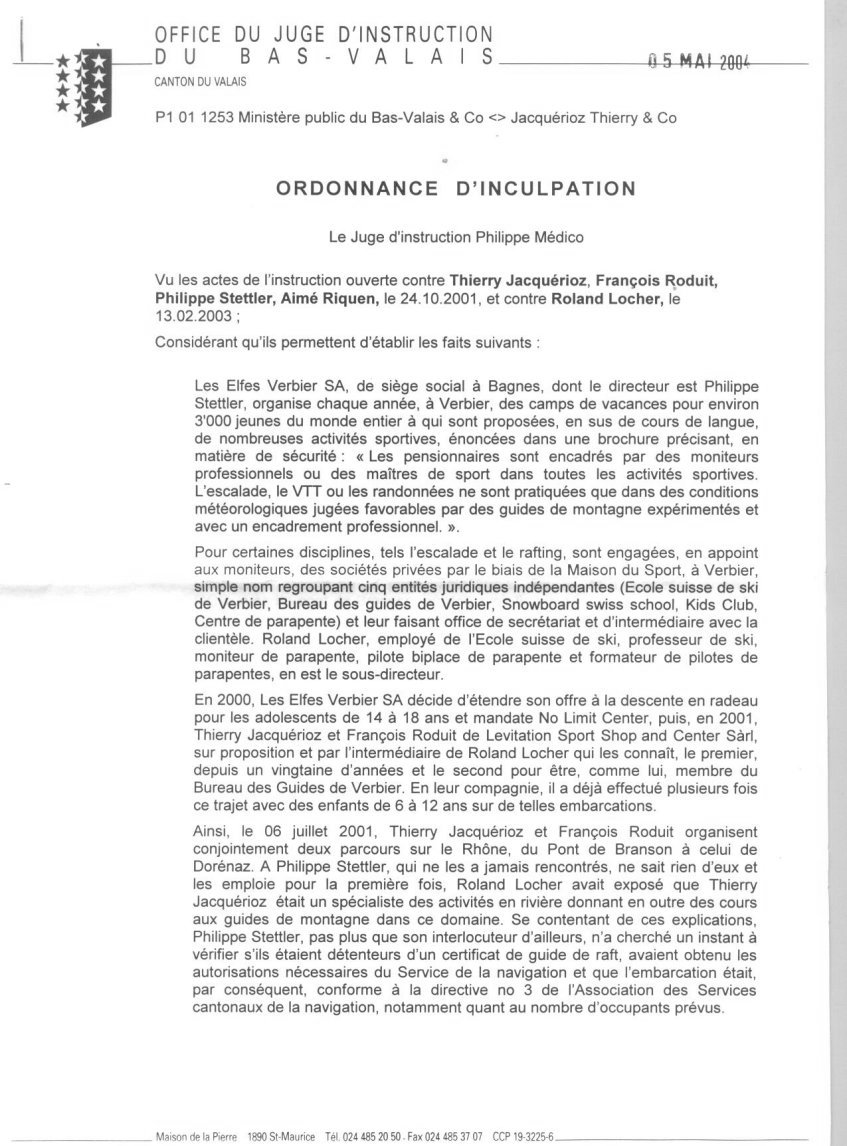 OFFICE DU JUGE D'INSTRUCTION
DU BAS-VALAIS
CANTON DU VALAIS

05 MAI 2004

P1 01 1253 Ministère public du Bas-Valais & Co <> Jacquérioz Thierry & Co

ORDONNANCE D'INCULPATION

Le Juge d'instruction Philippe Médico

Vu les actes de l'instruction ouverte contre Thierry Jacquérioz, François Roduit, Philippe Stettler, Aimé Riquen, le 24.10.2001, et contre Roland Locher, le 13.02.2003 ;

Considérant qu'ils permettent d'établir les faits suivants :

Les Elfes Verbier SA, de siège social à Bagnes, dont le directeur est Philippe Stettler, organise chaque année, à Verbier, des camps de vacances pour environ 3'000 jeunes du monde entier à qui sont proposées, en sus de cours de langue, de nombreuses activités sportives, énoncées dans une brochure précisant, en matière de sécurité : « Les pensionnaires sont encadrés par des moniteurs professionnels ou des maîtres de sport dans toutes les activités sportives. L'escalade, le VTT ou les randonnées ne sont pratiquées que dans des conditions météorologiques jugées favorables par des guides de montagne expérimentés et avec un encadrement professionnel. ».

Pour certaines disciplines, tels l'escalade et le rafting, sont engagées, en appoint aux moniteurs, des sociétés privées par le biais de la Maison du Sport, à Verbier, simple nom regroupant cinq entités juridiques indépendantes (Ecole suisse de ski de Verbier, Bureau des guides de Verbier, Snowboard swiss school, Kids Club, Centre de parapente) et leur faisant office de secrétariat et d'intermédiaire avec la clientèle. Roland Locher, employé de l'Ecole suisse de ski, professeur de ski, moniteur de parapente, pilote biplace de parapente et formateur de pilotes de parapentes, en est le sous-directeur.

En 2000, Les Elfes Verbier SA décide d'étendre son offre à la descente en radeau pour les adolescents de 14 à 18 ans et mandate No Limit Center, puis, en 2001, Thierry Jacquérioz et François Roduit de Levitation Sport Shop and Center Sàrl, sur proposition et par l'intermédiaire de Roland Locher qui les connaît, le premier, depuis un vingtaine d'années et le second pour être, comme lui, membre du Bureau des Guides de Verbier. En leur compagnie, il a déjà effectué plusieurs fois ce trajet avec des enfants de 6 à 12 ans sur de telles embarcations.

Ainsi, le 06 juillet 2001, Thierry Jacquérioz et François Roduit organisent conjointement deux parcours sur le Rhône, du Pont de Branson à celui de Dorénaz. A Philippe Stettler, qui ne les a jamais rencontrés, ne sait rien d'eux et les emploie pour la première fois, Roland Locher avait exposé que Thierry Jacquérioz était un spécialiste des activités en rivière donnant en outre des cours aux guides de montagne dans ce domaine. Se contentant de ces explications, Philippe Stettler, pas plus que son interlocuteur d'ailleurs, n'a cherché un instant à vérifier s'ils étaient détenteurs d'un certificat de guide de raft, avaient obtenu les autorisations nécessaires du Service de la navigation et que l'embarcation était, par conséquent, conforme à la directive no 3 de l'Association des Services cantonaux de la navigation, notamment quant au nombre d'occupants prévus.

Maison de la Pierre 1890 St-Maurice Tél. 024 485 20 50 - Fax 024 485 37 07 CCP 19-3225-6